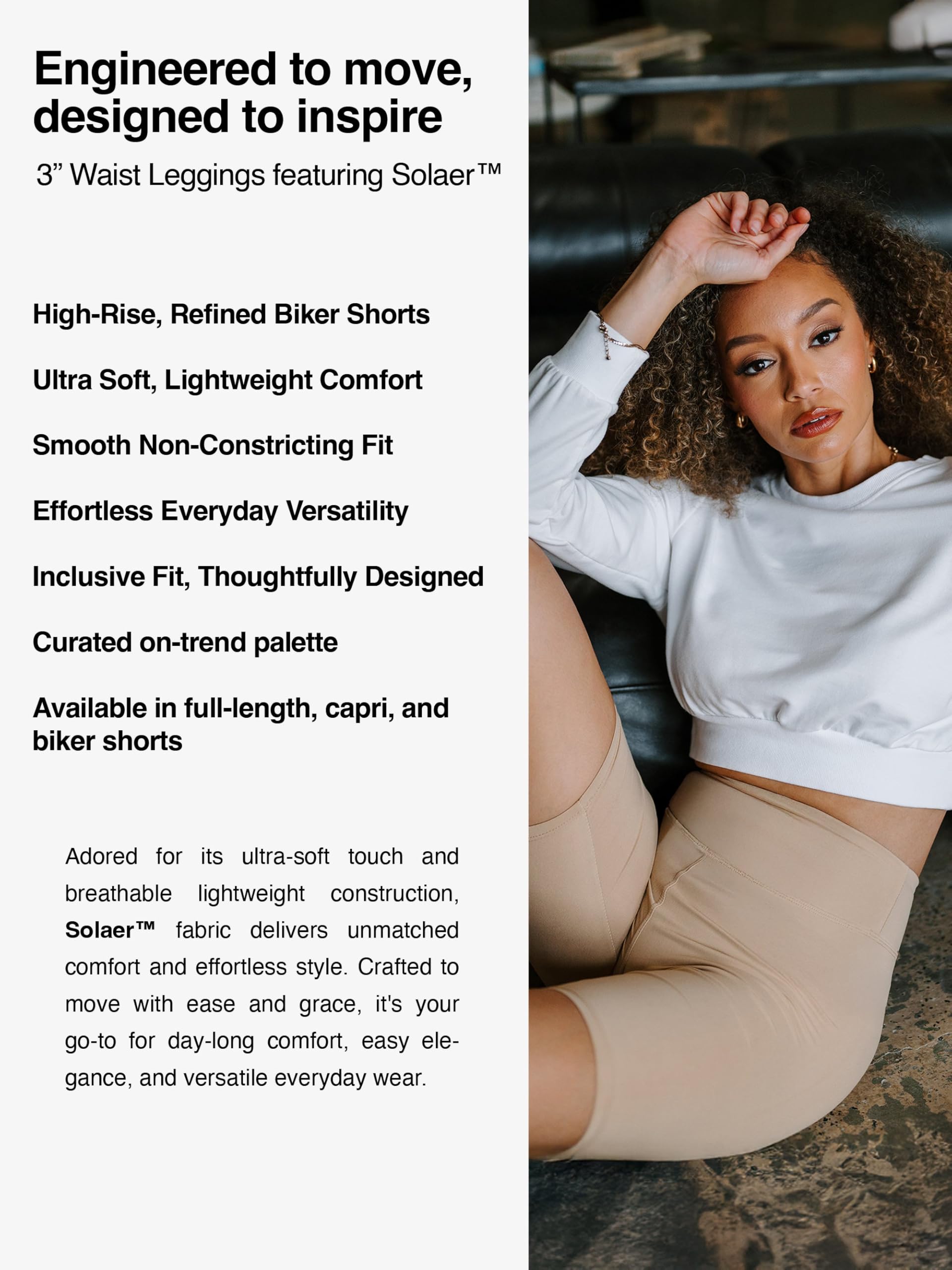 Engineered to move, designed to inspire

3" Waist Leggings featuring Solaer™

High-Rise, Refined Biker Shorts

Ultra Soft, Lightweight Comfort

Smooth Non-Constricting Fit

Effortless Everyday Versatility

Inclusive Fit, Thoughtfully Designed

Curated on-trend palette

Available in full-length, capri, and biker shorts

Adored for its ultra-soft touch and breathable lightweight construction, Solaer™ fabric delivers unmatched comfort and effortless style. Crafted to move with ease and grace, it's your go-to for day-long comfort, easy elegance, and versatile everyday wear.